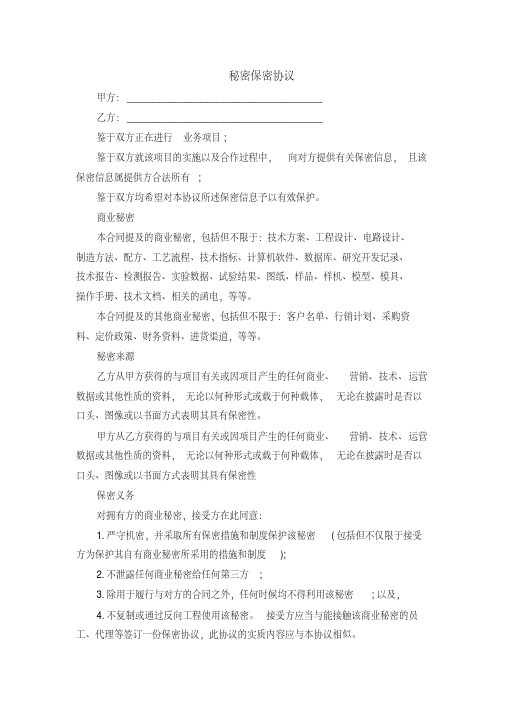 秘密保密协议

甲方：

乙方：

鉴于双方正在进行 业务项目；

鉴于双方就该项目的实施以及合作过程中， 向对方提供有关保密信息， 且该保密信息属提供方合法所有 ；

鉴于双方均希望对本协议所述保密信息予以有效保护。

商业秘密

本合同提及的商业秘密，包括但不限于：技术方案、工程设计、电路设计、制造方法、配方、工艺流程、技术指标、计算机软件、数据库、研究开发记录、技术报告、检测报告、实验数据、试验结果、图纸、样品、样机、模型、模具、操作手册、技术文档、相关的函电，等等。

本合同提及的其他商业秘密，包括但不限于：客户名单、行销计划、采购资料、定价政策、财务资料、进货渠道，等等。

秘密来源

乙方从甲方获得的与项目有关或因项目产生的任何商业、 营销、技术、运营数据或其他性质的资料， 无论以何种形式或载于何种载体， 无论在披露时是否以口头、图像或以书面方式表明其具有保密性。

甲方从乙方获得的与项目有关或因项目产生的任何商业、 营销、技术、运营数据或其他性质的资料， 无论以何种形式或载于何种载体， 无论在披露时是否以口头、图像或以书面方式表明其具有保密性

保密义务

对拥有方的商业秘密，接受方在此同意：

1. 严守机密，并采取所有保密措施和制度保护该秘密 （包括但不仅限于接受方为保护其自有商业秘密所采用的措施和制度 ）;

2. 不泄露任何商业秘密给任何第三方 ；

3. 除用于履行与对方的合同之外，任何时候均不得利用该秘密 ；以及，

4. 不复制或通过反向工程使用该秘密。 接受方应当与能接触该商业秘密的员工、代理等签订一份保密协议，此协议的实质内容应与本协议相似。